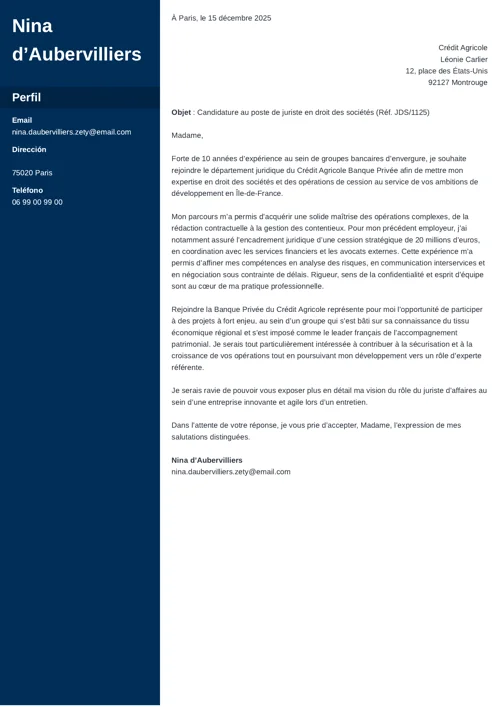 Nina d’Aubervilliers

Perfil

Email
nina.daubervilliers.zety@email.com

Dirección

75020 Paris

Teléfono
06 99 00 99 00

À Paris, le 15 décembre 2025

Crédit Agricole
Léonie Carlier
12, place des États-Unis
92127 Montrouge

Objet : Candidature au poste de juriste en droit des sociétés (Réf. JDS/1125)

Madame,

Forte de 10 années d’expérience au sein de groupes bancaires d’envergure, je souhaite rejoindre le département juridique du Crédit Agricole Banque Privée afin de mettre mon expertise en droit des sociétés et des opérations de cession au service de vos ambitions de développement en Île-de-France.

Mon parcours m’a permis d’acquérir une solide maîtrise des opérations complexes, de la rédaction contractuelle à la gestion des contentieux. Pour mon précédent employeur, j’ai notamment assuré l’encadrement juridique d’une cession stratégique de 20 millions d’euros, en coordination avec les services financiers et les avocats externes. Cette expérience m’a permis d’affiner mes compétences en analyse des risques, en communication interservices et en négociation sous contrainte de délais. Rigueur, sens de la confidentialité et esprit d’équipe sont au cœur de ma pratique professionnelle.

Rejoindre la Banque Privée du Crédit Agricole représente pour moi l’opportunité de participer à des projets à fort enjeu, au sein d’un groupe qui s’est bâti sur sa connaissance du tissu économique régional et s’est imposé comme le leader français de l’accompagnement patrimonial. Je serais tout particulièrement intéressée à contribuer à la sécurisation et à la croissance de vos opérations tout en poursuivant mon développement vers un rôle d’experte référente.

Je serais ravie de pouvoir vous exposer plus en détail ma vision du rôle du juriste d’affaires au sein d’une entreprise innovante et agile lors d’un entretien.

Dans l’attente de votre réponse, je vous prie d’accepter, Madame, l’expression de mes salutations distinguées.

Nina d’Aubervilliers
nina.daubervilliers.zety@email.com